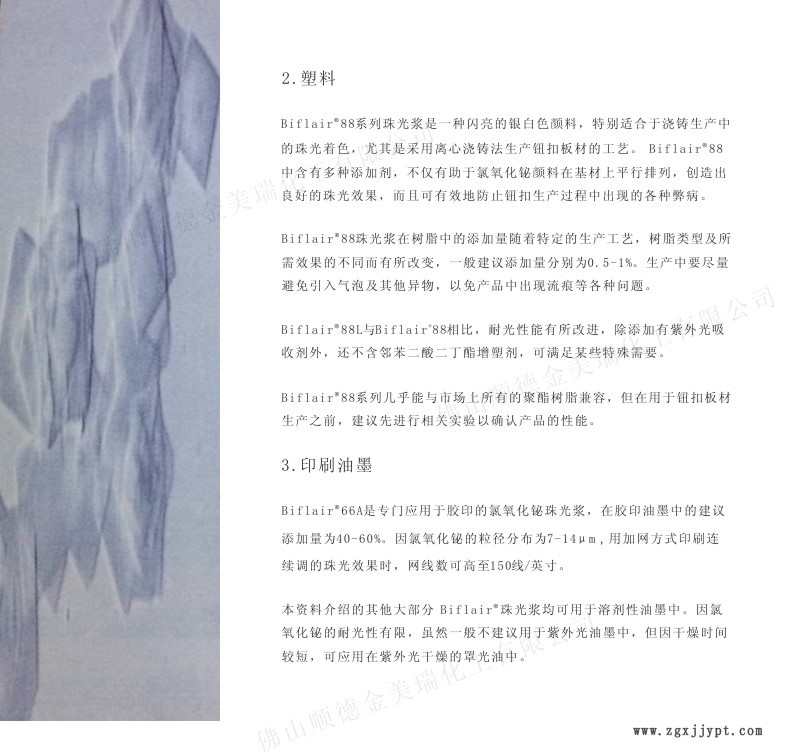 2.塑料

Biflair®88系列珠光浆是一种闪亮的银白色颜料，特别适合于浇铸生产中的珠光着色，尤其是采用离心浇铸法生产钮扣板材的工艺。Biflair®88中含有多种添加剂，不仅有助于氯氧化铋颜料在基材上平行排列，创造出良好的珠光效果，而且可有效地防止钮扣生产过程中出现的各种弊病。

Biflair®88珠光浆在树脂中的添加量随着特定的生产工艺，树脂类型及所需效果的不同而有所改变，一般建议添加量分别为0.5-1%。生产中要尽量避免引入气泡及其他异物，以免产品中出现流痕等各种问题。

Biflair®88L与Biflair®88相比，耐光性能有所改进，除添加有紫外光吸收剂外，还不含邻苯二酸二丁酯增塑剂，可满足某些特殊需要。

Biflair®88系列几乎能与市场上所有的聚酯树脂兼容，但在用于钮扣板材生产之前，建议先进行相关实验以确认产品的性能。

3.印刷油墨

Biflair®66A是专门应用于胶印的氯氧化铋珠光浆，在胶印油墨中的建议添加量为40-60%。因氯氧化铋的粒径分布为7-14μm，用加网方式印刷连续调的珠光效果时，网线数可高至150线/英寸。

本资料介绍的其他大部分Biflair®珠光浆均可用于溶剂性油墨中。因氯氧化铋的耐光性有限，虽然一般不建议用于紫外光油墨中，但因干燥时间较短，可应用在紫外光干燥的罩光油中。

www.zgxjjypt.com

佛山顺德金美瑞化工有限公司